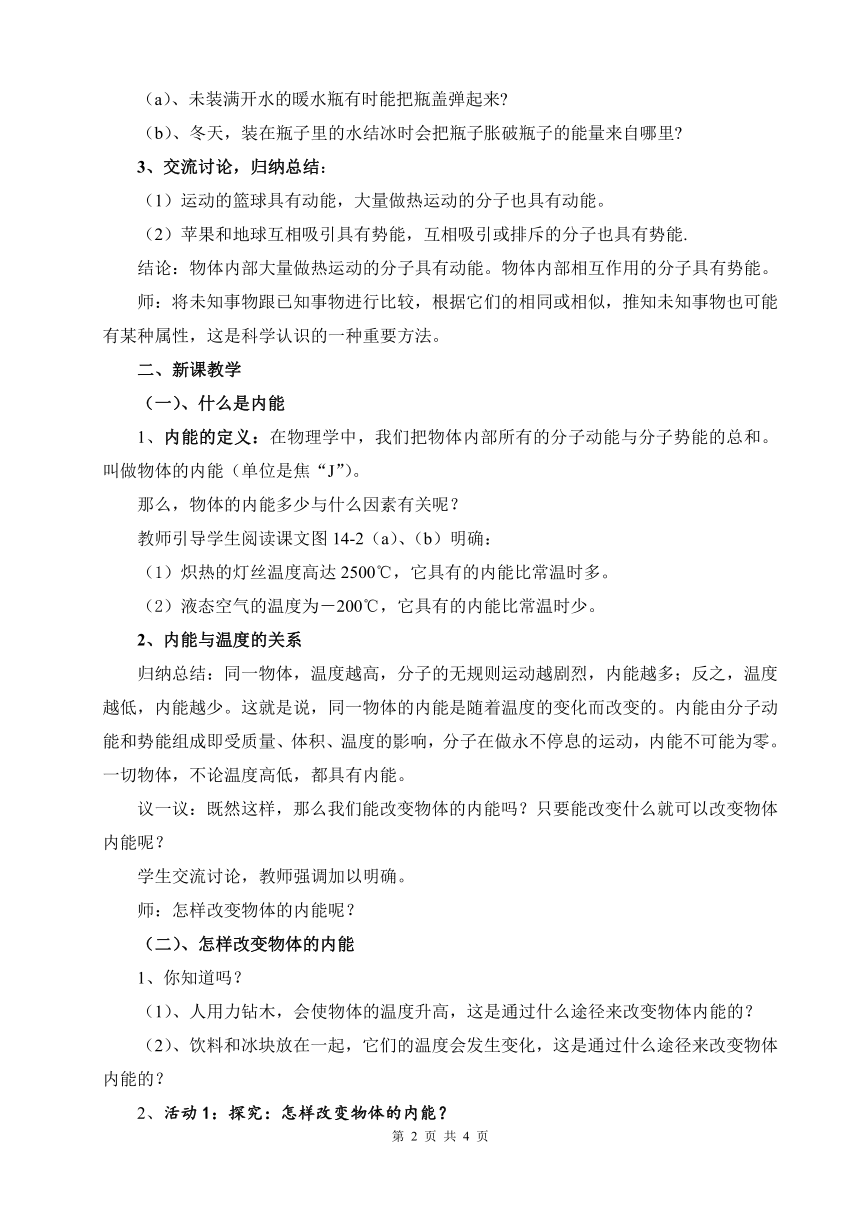 （a）、未装满开水的暖水瓶有时能把瓶盖弹起来?

（b）、冬天，装在瓶子里的水结冰时会把瓶子胀破瓶子的能量来自哪里?

3、交流讨论，归纳总结：

（1）运动的篮球具有动能，大量做热运动的分子也具有动能。

（2）苹果和地球互相吸引具有势能，互相吸引或排斥的分子也具有势能.

结论：物体内部大量做热运动的分子具有动能。物体内部相互作用的分子具有势能。

师：将未知事物跟已知事物进行比较，根据它们的相同或相似，推知未知事物也可能有某种属性，这是科学认识的一种重要方法。

二、新课教学

（一）、什么是内能

1、内能的定义：在物理学中，我们把物体内部所有的分子动能与分子势能的总和。叫做物体的内能（单位是焦“J”）。

那么，物体的内能多少与什么因素有关呢？

教师引导学生阅读课文图 14-2（a）、（b）明确：

（1）炽热的灯丝温度高达 2500℃，它具有的内能比常温时多。

（2）液态空气的温度为－200℃，它具有的内能比常温时少。

2、内能与温度的关系

归纳总结：同一物体，温度越高，分子的无规则运动越剧烈，内能越多；反之，温度越低，内能越少。这就是说，同一物体的内能是随着温度的变化而改变的。内能由分子动能和势能组成即受质量、体积、温度的影响，分子在做永不停息的运动，内能不可能为零。一切物体，不论温度高低，都具有内能。

议一议：既然这样，那么我们能改变物体的内能吗？只要能改变什么就可以改变物体内能呢？

学生交流讨论，教师强调加以明确。

师：怎样改变物体的内能呢？

（二）、怎样改变物体的内能

1、你知道吗？

（1）、人用力钻木，会使物体的温度升高，这是通过什么途径来改变物体内能的？

（2）、饮料和冰块放在一起，它们的温度会发生变化，这是通过什么途径来改变物体内能的？

2、活动 1：探究：怎样改变物体的内能？

第 2 页 共 4 页